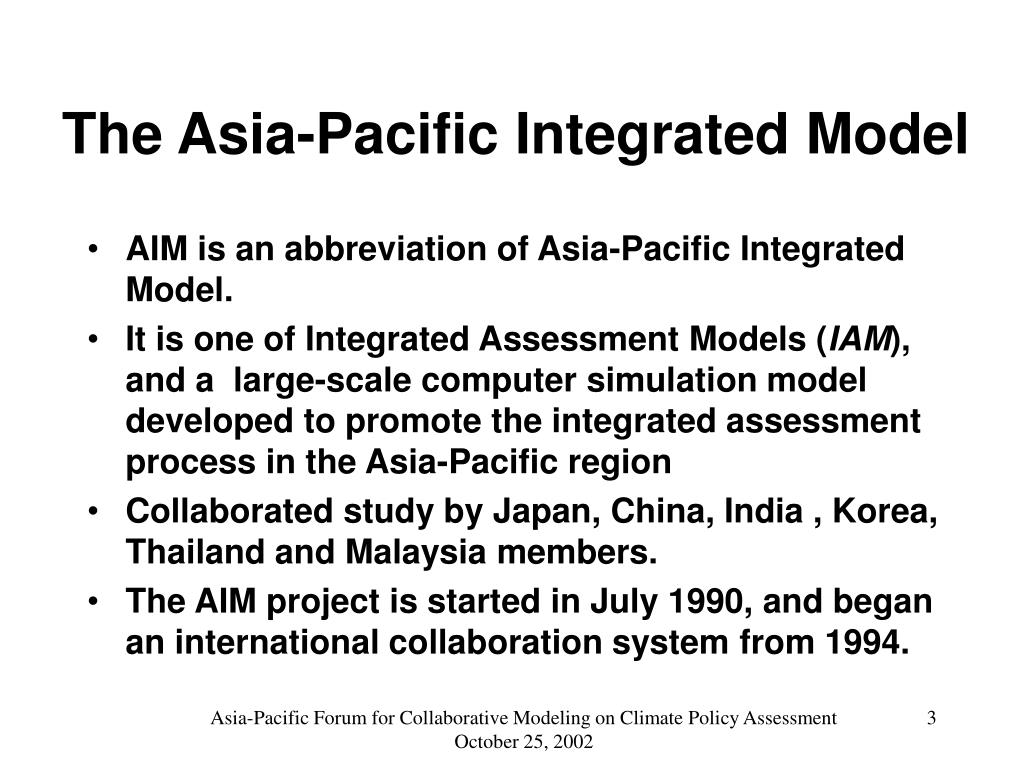 The Asia-Pacific Integrated Model

• AIM is an abbreviation of Asia-Pacific Integrated Model.

• It is one of Integrated Assessment Models (IAM), and a large-scale computer simulation model developed to promote the integrated assessment process in the Asia-Pacific region

• Collaborated study by Japan, China, India , Korea, Thailand and Malaysia members.

• The AIM project is started in July 1990, and began an international collaboration system from 1994.

Asia-Pacific Forum for Collaborative Modeling on Climate Policy Assessment
October 25, 2002

3